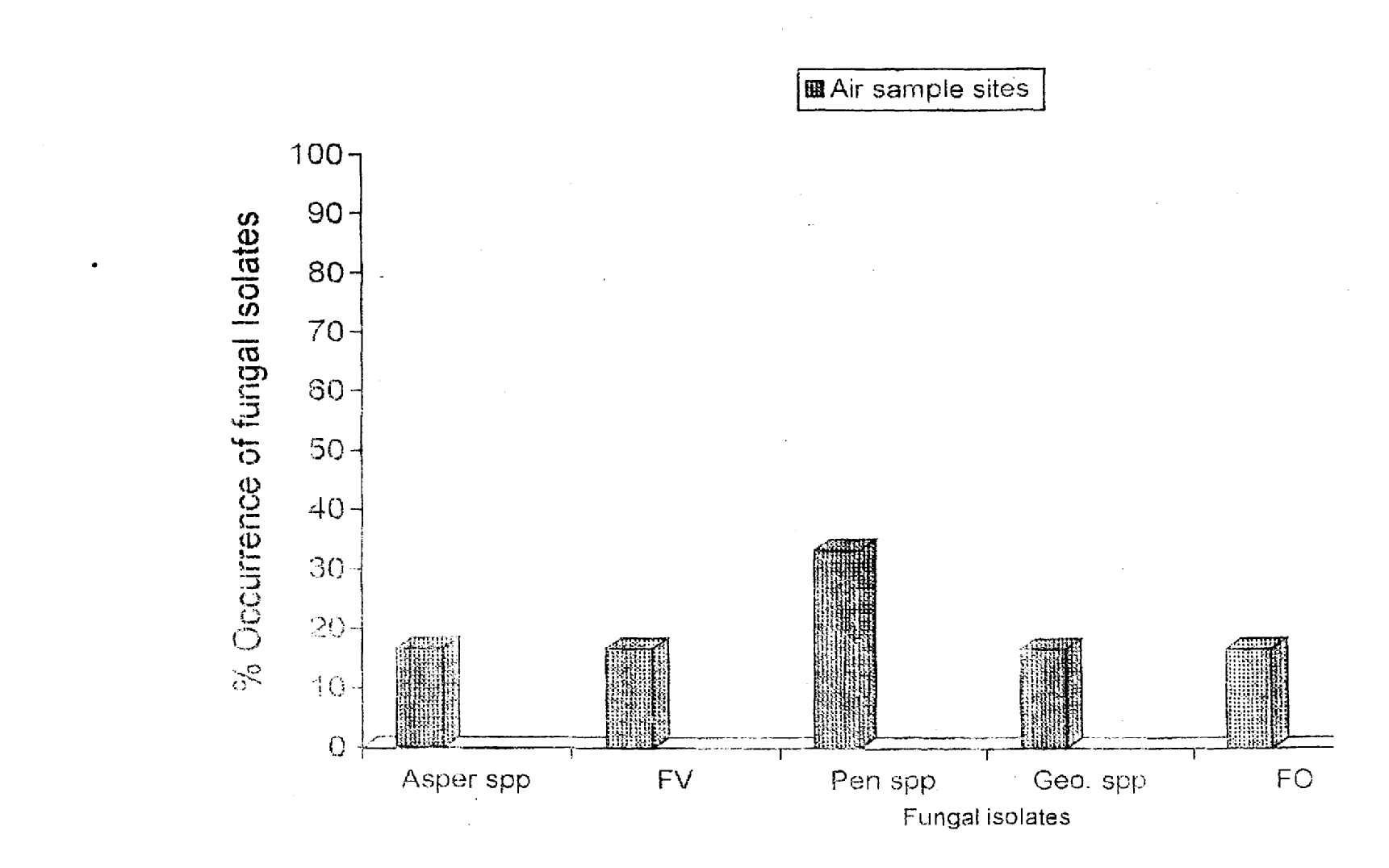 Air sample sites

% Occurrence of fungal Isolates

100
90
80
70
60
50
40
30
20
10
0

Asper spp
FV
Pen spp
Geo. spp
FO

Fungal isolates